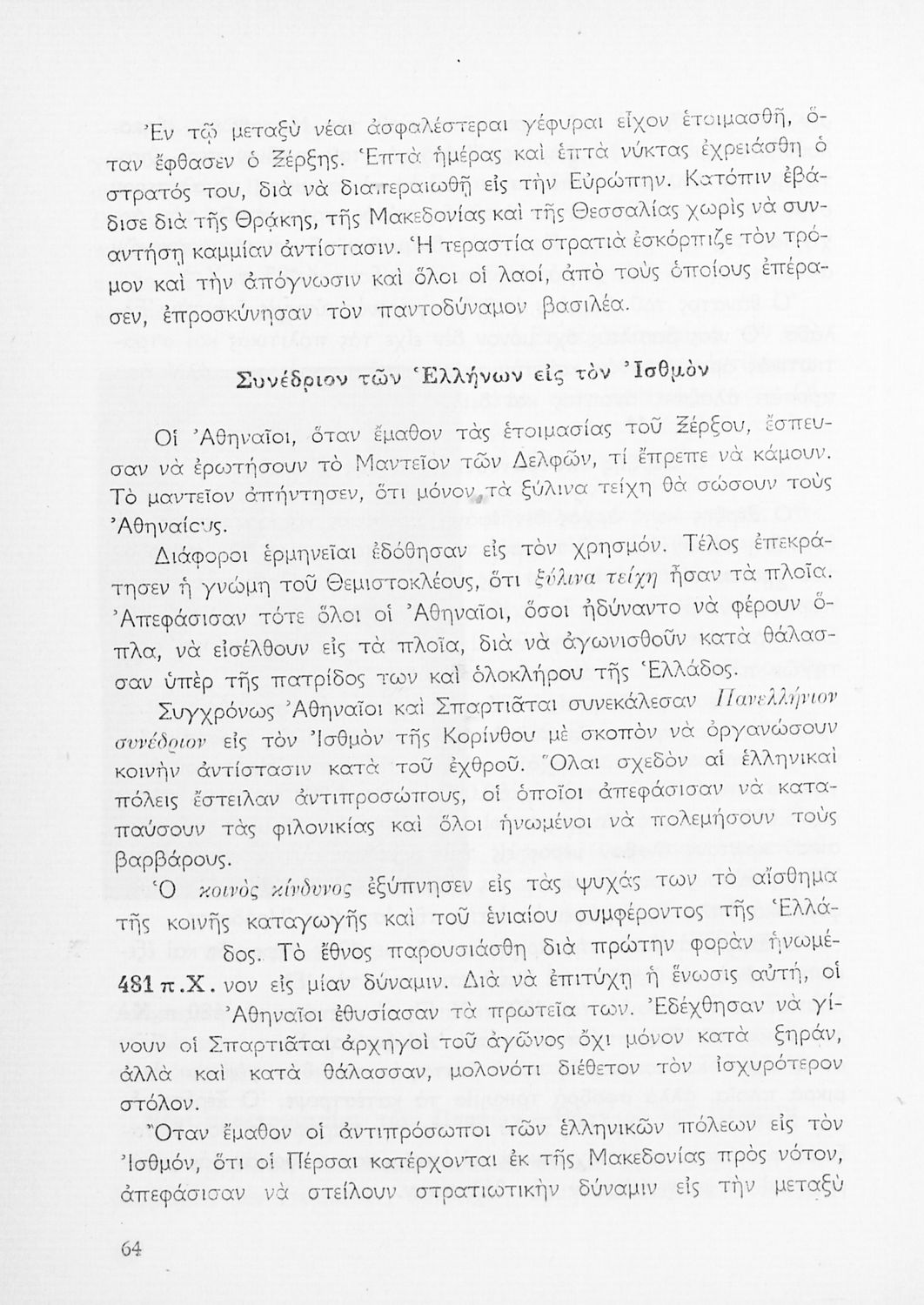 Ἐν τῷ μεταξὺ νέαι ἀσφαλέστεραι γέφυραι εἶχον ἑτοιμασθῆ, ὅταν ἔφθασεν ὁ Ξέρξης. Ἑπτὰ ἡμέρας καὶ ἑπτὰ νύκτας ἐχρειάσθη ὁ στρατός του, διὰ νὰ διαπεραιωθῇ εἰς τὴν Εὐρώπην. Κατόπιν ἐβάδισε διὰ τῆς Θρᾴκης, τῆς Μακεδονίας καὶ τῆς Θεσσαλίας χωρὶς νὰ συναντήσῃ καμμίαν ἀντίστασιν. Ἡ τεραστία στρατιὰ ἐσκόρπιζε τὸν τρόμον καὶ τὴν ἀπόγνωσιν καὶ ὅλοι οἱ λαοί, ἀπὸ τοὺς ὁποίους ἐπέρασεν, ἐπροσκύνησαν τὸν παντοδύναμον βασιλέα.

Συνέδριον τῶν Ἑλλήνων εἰς τὸν Ἰσθμὸν

Οἱ Ἀθηναῖοι, ὅταν ἔμαθον τὰς ἑτοιμασίας τοῦ Ξέρξου, ἔσπευσαν νὰ ἐρωτήσουν τὸ Μαντεῖον τῶν Δελφῶν, τί ἔπρεπε νὰ κάμουν. Τὸ μαντεῖον ἀπήντησεν, ὅτι μόνον τὰ ξύλινα τείχη θὰ σώσουν τοὺς Ἀθηναίους.

Διάφοροι ἑρμηνεῖαι ἐδόθησαν εἰς τὸν χρησμόν. Τέλος ἐπεκράτησεν ἡ γνώμη τοῦ Θεμιστοκλέους, ὅτι ξύλινα τείχη ἦσαν τὰ πλοῖα. Ἀπεφάσισαν τότε ὅλοι οἱ Ἀθηναῖοι, ὅσοι ἠδύναντο νὰ φέρουν ὅπλα, νὰ εἰσέλθουν εἰς τὰ πλοῖα, διὰ νὰ ἀγωνισθοῦν κατὰ θάλασσαν ὑπὲρ τῆς πατρίδος των καὶ ὁλοκλήρου τῆς Ἑλλάδος.

Συγχρόνως Ἀθηναῖοι καὶ Σπαρτιᾶται συνεκάλεσαν Πανελλήνιον συνέδριον εἰς τὸν Ἰσθμὸν τῆς Κορίνθου μὲ σκοπὸν νὰ ὀργανώσουν κοινὴν ἀντίστασιν κατὰ τοῦ ἐχθροῦ. Ὅλαι σχεδὸν αἱ ἑλληνικαὶ πόλεις ἔστειλαν ἀντιπροσώπους, οἱ ὁποῖοι ἀπεφάσισαν νὰ καταπαύσουν τὰς φιλονικίας καὶ ὅλοι ἡνωμένοι νὰ πολεμήσουν τοὺς βαρβάρους.

Ὁ κοινὸς κίνδυνος ἐξύπνησεν εἰς τὰς ψυχάς των τὸ αἴσθημα τῆς κοινῆς καταγωγῆς καὶ τοῦ ἑνιαίου συμφέροντος τῆς Ἑλλάδος. Τὸ ἔθνος παρουσιάσθη διὰ πρώτην φορὰν ἡνωμένον εἰς μίαν δύναμιν. Διὰ νὰ ἐπιτύχῃ ἡ ἕνωσις αὐτή, οἱ Ἀθηναῖοι ἐθυσίασαν τὰ πρωτεῖα των. Ἐδέχθησαν νὰ γίνουν οἱ Σπαρτιᾶται ἀρχηγοὶ τοῦ ἀγῶνος ὄχι μόνον κατὰ ξηράν, ἀλλὰ καὶ κατὰ θάλασσαν, μολονότι διέθετον τὸν ἰσχυρότερον στόλον.

481 π.Χ.

Ὅταν ἔμαθον οἱ ἀντιπρόσωποι τῶν ἑλληνικῶν πόλεων εἰς τὸν Ἰσθμόν, ὅτι οἱ Πέρσαι κατέρχονται ἐκ τῆς Μακεδονίας πρὸς νότον, ἀπεφάσισαν νὰ στείλουν στρατιωτικὴν δύναμιν εἰς τὴν μεταξὺ

64